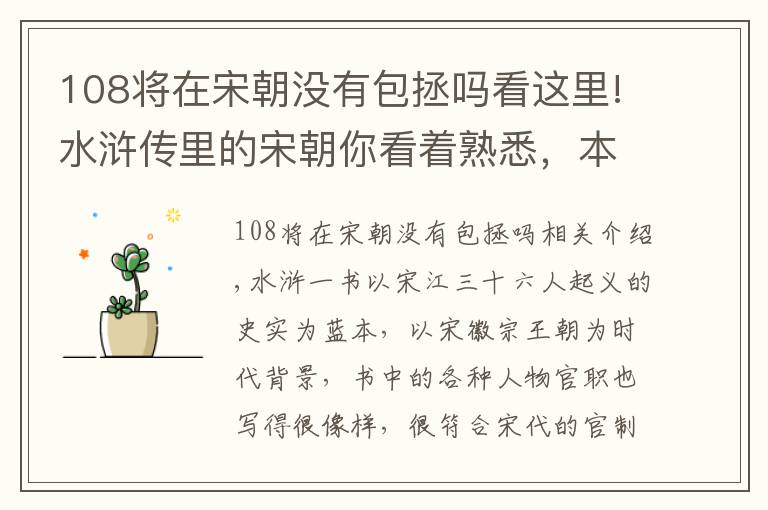 108将在宋朝没有包拯吗看这里!水浒传里的宋朝你看着熟悉，本

108将在宋朝没有包拯吗相关介绍，水浒一书以宋江三十六人起义的史实为蓝本，以宋徽宗王朝为时代背景，书中的各种人物官职也写得很像样，很符合宋代的官制